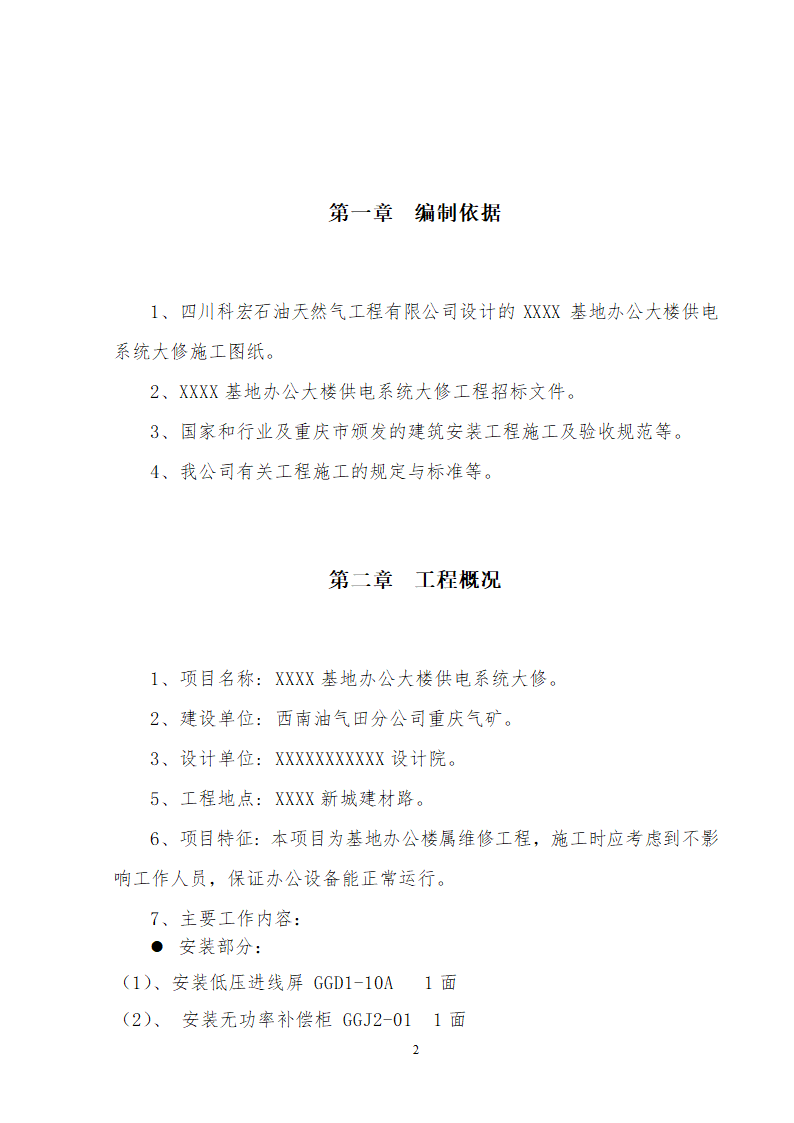 第一章　编制依据

1、四川科宏石油天然气工程有限公司设计的 XXXX 基地办公大楼供电系统大修施工图纸。

2、XXXX 基地办公大楼供电系统大修工程招标文件。

3、国家和行业及重庆市颁发的建筑安装工程施工及验收规范等。

4、我公司有关工程施工的规定与标准等。

第二章　工程概况

1、项目名称：XXXX 基地办公大楼供电系统大修。

2、建设单位：西南油气田分公司重庆气矿。

3、设计单位：XXXXXXXXXXX 设计院。

5、工程地点：XXXX 新城建材路。

6、项目特征：本项目为基地办公楼属维修工程，施工时应考虑到不影响工作人员，保证办公设备能正常运行。

7、主要工作内容：

● 安装部分：

（1）、安装低压进线屏 GGD1-10A　1 面

（2）、 安装无功率补偿柜 GGJ2-01　1 面

2